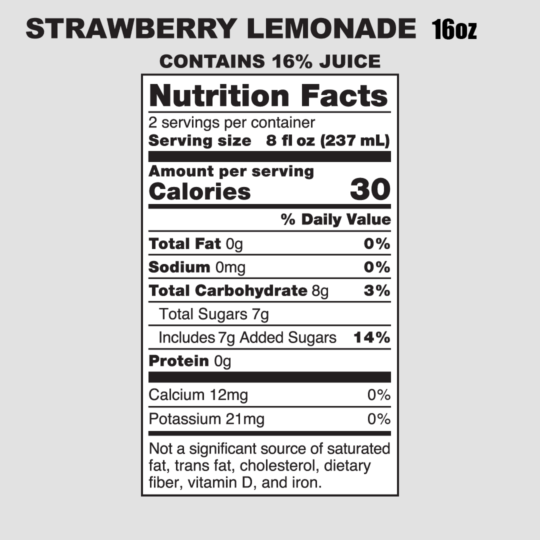 STRAWBERRY LEMONADE 16oz

CONTAINS 16% JUICE

Nutrition Facts

2 servings per container
Serving size 8 fl oz (237 mL)

Amount per serving
Calories 30

% Daily Value

Total Fat 0g 0%

Sodium 0mg 0%

Total Carbohydrate 8g 3%

Total Sugars 7g

Includes 7g Added Sugars 14%

Protein 0g

Calcium 12mg 0%

Potassium 21mg 0%

Not a significant source of saturated fat, trans fat, cholesterol, dietary fiber, vitamin D, and iron.